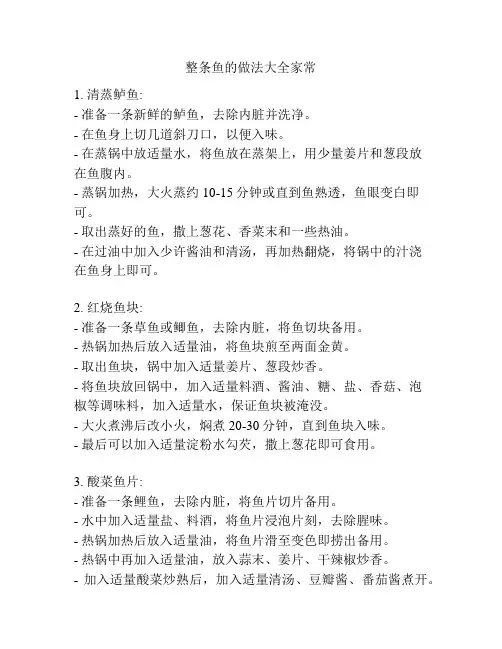 整条鱼的做法大全家常

1. 清蒸鲈鱼:
- 准备一条新鲜的鲈鱼，去除内脏并洗净。
- 在鱼身上切几道斜刀口，以便入味。
- 在蒸锅中放适量水，将鱼放在蒸架上，用少量姜片和葱段放在鱼腹内。
- 蒸锅加热，大火蒸约 10-15 分钟或直到鱼熟透，鱼眼变白即可。
- 取出蒸好的鱼，撒上葱花、香菜末和一些热油。
- 在过油中加入少许酱油和清汤，再加热翻烧，将锅中的汁浇在鱼身上即可。

2. 红烧鱼块:
- 准备一条草鱼或鲫鱼，去除内脏，将鱼切块备用。
- 热锅加热后放入适量油，将鱼块煎至两面金黄。
- 取出鱼块，锅中加入适量姜片、葱段炒香。
- 将鱼块放回锅中，加入适量料酒、酱油、糖、盐、香菇、泡椒等调味料，加入适量水，保证鱼块被淹没。
- 大火煮沸后改小火，焖煮 20-30 分钟，直到鱼块入味。
- 最后可以加入适量淀粉水勾芡，撒上葱花即可食用。

3. 酸菜鱼片:
- 准备一条鲤鱼，去除内脏，将鱼片切片备用。
- 水中加入适量盐、料酒，将鱼片浸泡片刻，去除腥味。
- 热锅加热后放入适量油，将鱼片滑至变色即捞出备用。
- 热锅中再加入适量油，放入蒜末、姜片、干辣椒炒香。
- 加入适量酸菜炒熟后，加入适量清汤、豆瓣酱、番茄酱煮开。